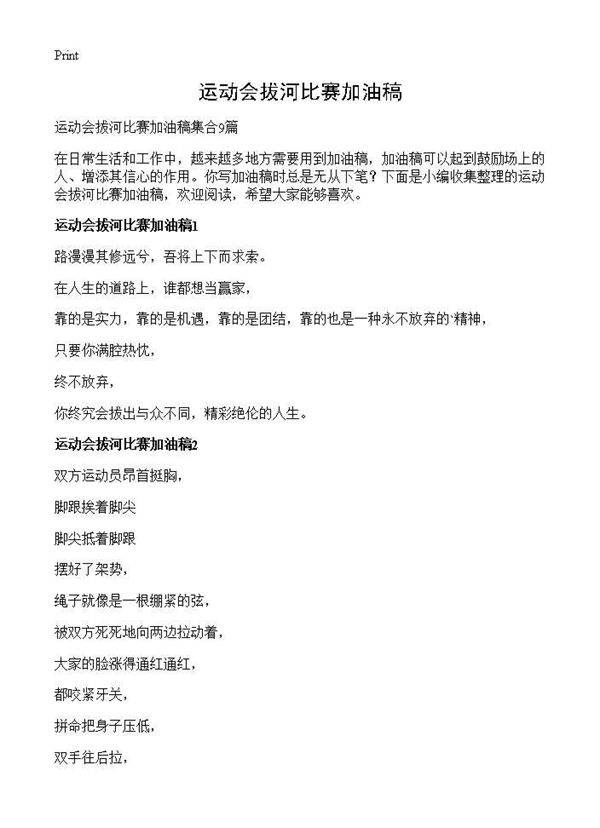 Print

运动会拔河比赛加油稿

运动会拔河比赛加油稿集合9篇

在日常生活和工作中，越来越多地方需要用到加油稿，加油稿可以起到鼓励场上的人、增添其信心的作用。你写加油稿时总是无从下笔？下面是小编收集整理的运动会拔河比赛加油稿，欢迎阅读，希望大家能够喜欢。

运动会拔河比赛加油稿1

路漫漫其修远兮，吾将上下而求索。

在人生的道路上，谁都想当赢家，

靠的是实力，靠的是机遇，靠的是团结，靠的也是一种永不放弃的'精神，

只要你满腔热忱，

终不放弃，

你终究会拔出与众不同，精彩绝伦的人生。

运动会拔河比赛加油稿2

双方运动员昂首挺胸，

脚跟挨着脚尖

脚尖抵着脚跟

摆好了架势，

绳子就像是一根绷紧的弦，

被双方死死地向两边拉动着，

大家的脸涨得通红通红，

都咬紧牙关，

拼命把身子压低，

双手往后拉，